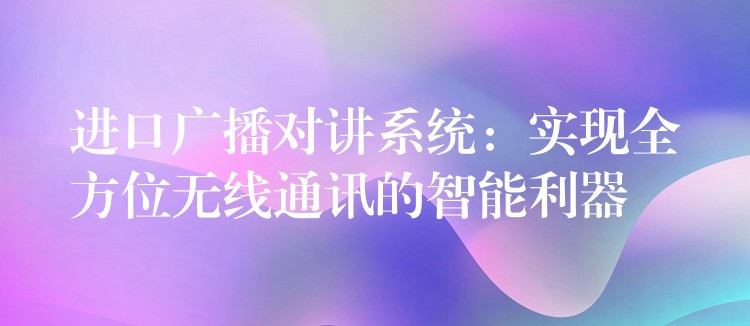 进口广播对讲系统：实现全方位无线通讯的智能利器